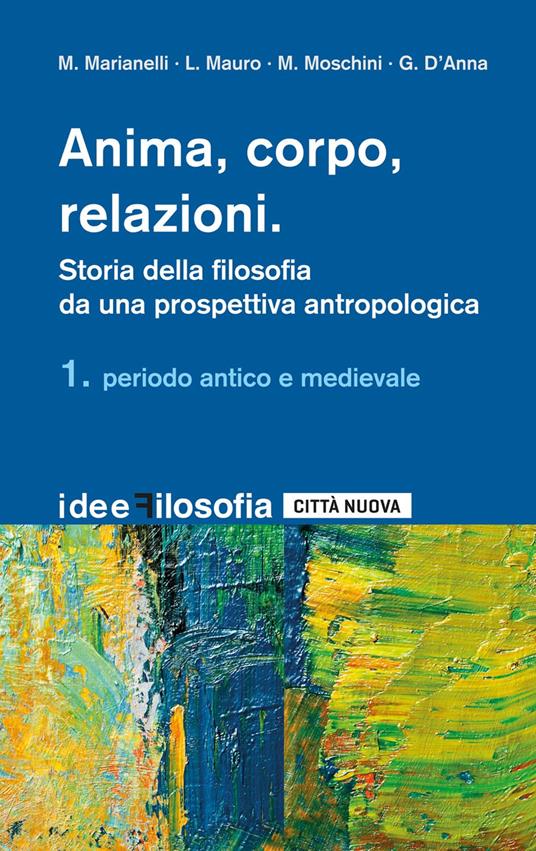 M. Marianelli · L. Mauro · M. Moschini · G. D'Anna

Anima, corpo, relazioni.

Storia della filosofia da una prospettiva antropologica

1. periodo antico e medievale

ideeFilosofia CITTÀ NUOVA